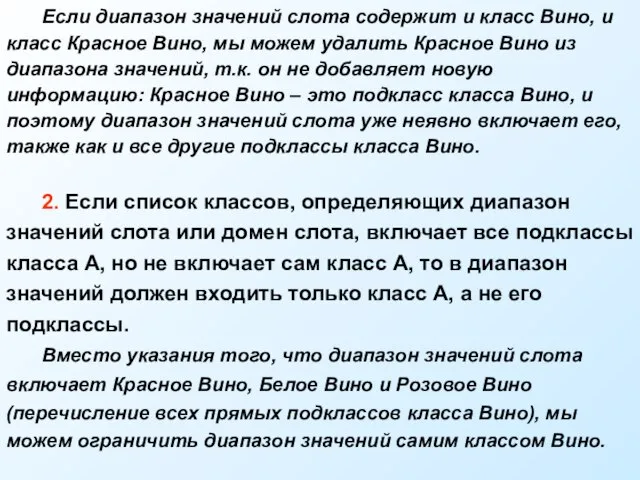 Если диапазон значений слота содержит и класс Вино, и класс Красное Вино, мы можем удалить Красное Вино из диапазона значений, т.к. он не добавляет новую информацию: Красное Вино – это подкласс класса Вино, и поэтому диапазон значений слота уже неявно включает его, также как и все другие подклассы класса Вино.

2. Если список классов, определяющих диапазон значений слота или домен слота, включает все подклассы класса А, но не включает сам класс А, то в диапазон значений должен входить только класс А, а не его подклассы.

Вместо указания того, что диапазон значений слота включает Красное Вино, Белое Вино и Розовое Вино (перечисление всех прямых подклассов класса Вино), мы можем ограничить диапазон значений самим классом Вино.